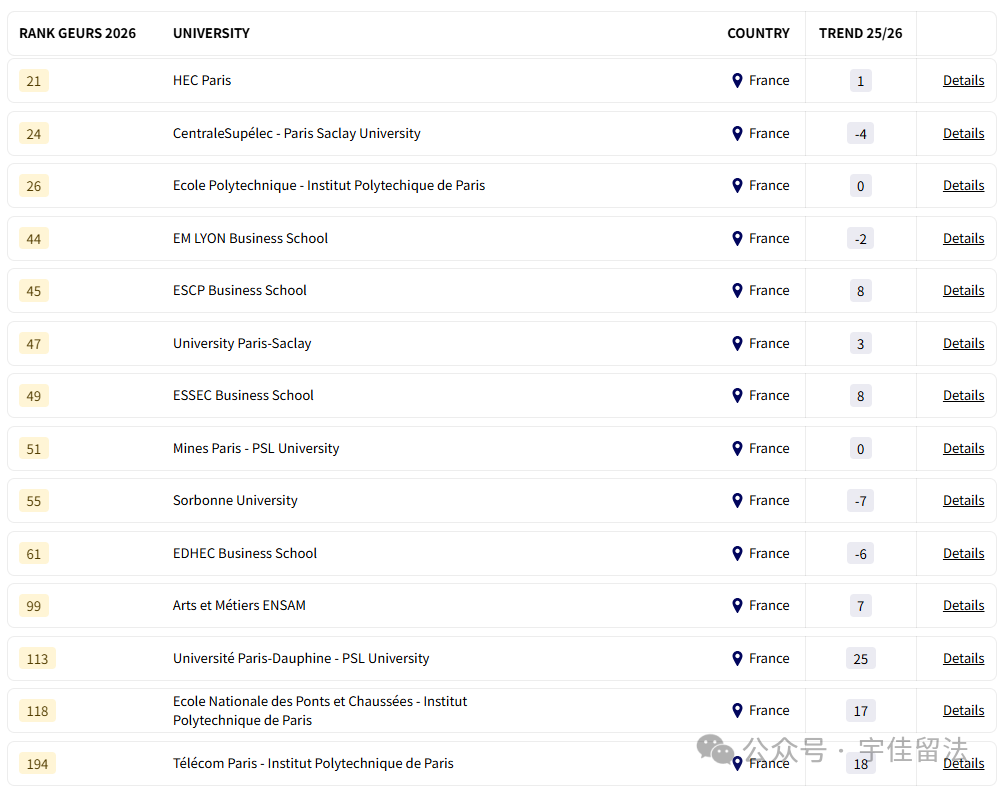 | RANK GEURS 2026 | UNIVERSITY | COUNTRY | TREND 25/26 | |
|---|---|---|---|---|
| 21 | HEC Paris | France | 1 | Details |
| 24 | CentraleSupélec - Paris Saclay University | France | -4 | Details |
| 26 | Ecole Polytechnique - Institut Polytechique de Paris | France | 0 | Details |
| 44 | EM LYON Business School | France | -2 | Details |
| 45 | ESCP Business School | France | 8 | Details |
| 47 | University Paris-Saclay | France | 3 | Details |
| 49 | ESSEC Business School | France | 8 | Details |
| 51 | Mines Paris - PSL University | France | 0 | Details |
| 55 | Sorbonne University | France | -7 | Details |
| 61 | EDHEC Business School | France | -6 | Details |
| 99 | Arts et Métiers ENSAM | France | 7 | Details |
| 113 | Université Paris-Dauphine - PSL University | France | 25 | Details |
| 118 | Ecole Nationale des Ponts et Chaussées - Institut Polytechnique de Paris | France | 17 | Details |
| 194 | Télécom Paris - Institut Polytechnique de Paris | France | 18 | Details |

公众号 · 宇佳留法